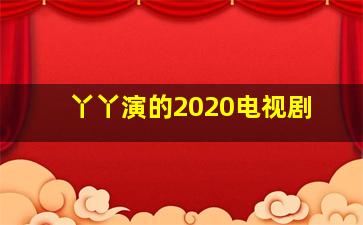 丫丫演的2020电视剧